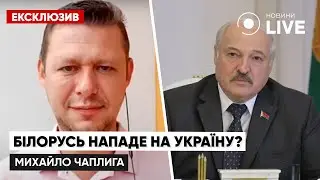 ЕКСКЛЮЗИВ

НОВИНИ LIVE

БІЛОРУСЬ НАПАДЕ НА УКРАЇНУ?

МИХАЙЛО ЧАПЛИГА